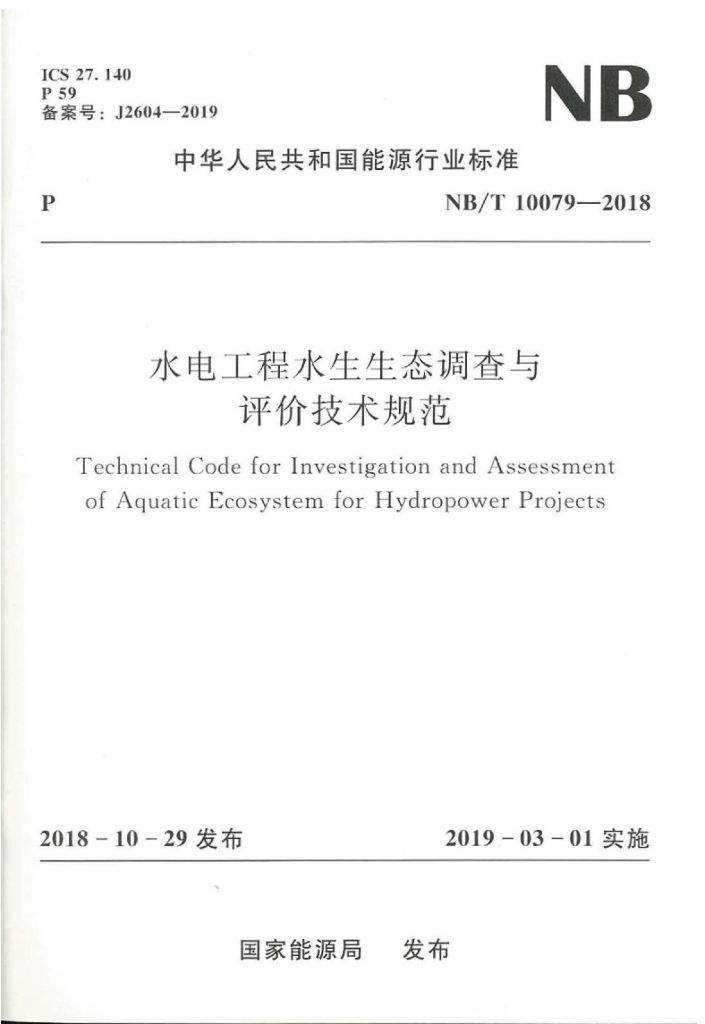 ICS 27.140
P 59
备案号：J2604—2019

NB

中华人民共和国能源行业标准

P

NB/T 10079—2018

水电工程水生生态调查与评价技术规范

Technical Code for Investigation and Assessment of Aquatic Ecosystem for Hydropower Projects

2018 - 10 - 29 发布

2019 - 03 - 01 实施

国家能源局　发布